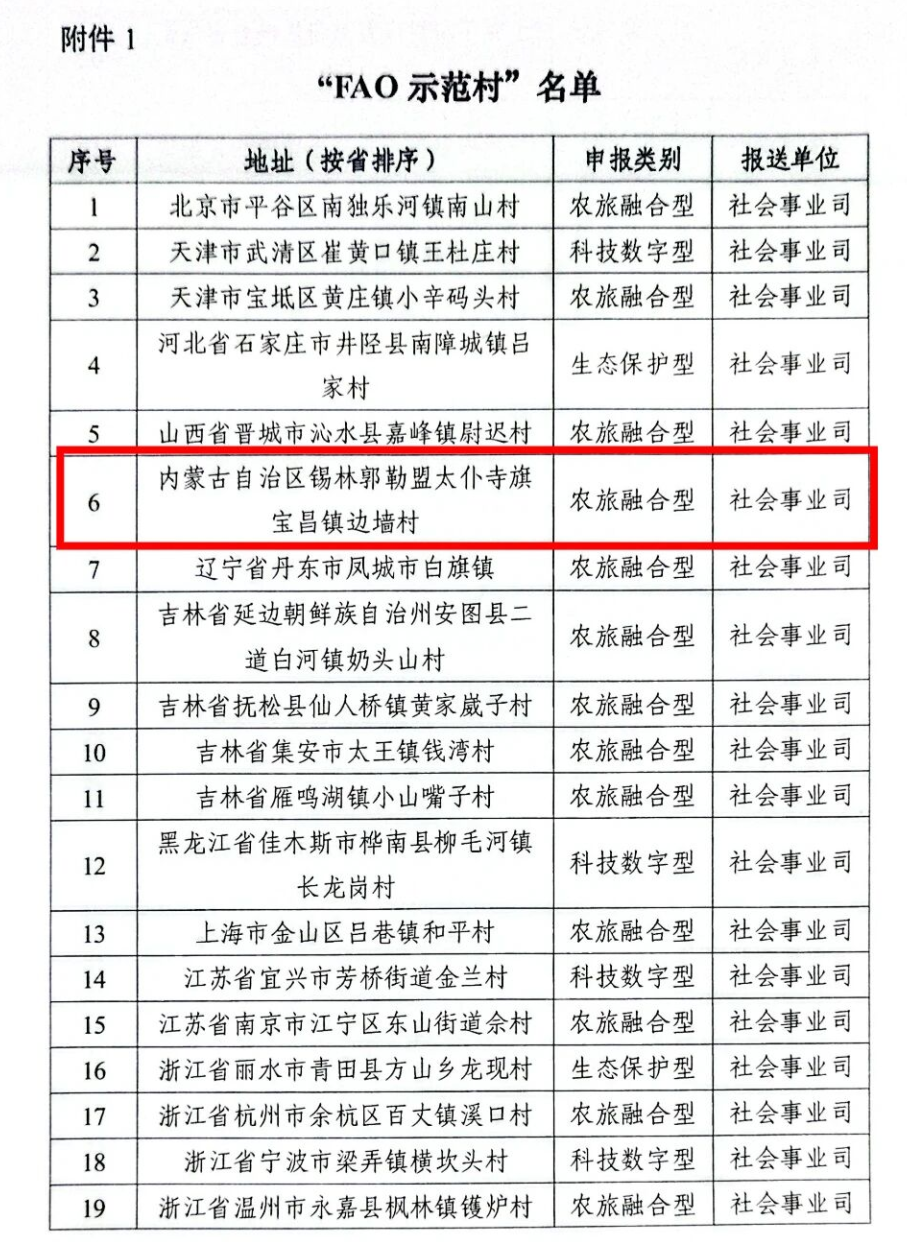 附件 1

“FAO 示范村”名单

| 序号 | 地址（按省排序） | 申报类别 | 报送单位 |
|---|---|---|---|
| 1 | 北京市平谷区南独乐河镇南山村 | 农旅融合型 | 社会事业司 |
| 2 | 天津市武清区崔黄口镇王杜庄村 | 科技数字型 | 社会事业司 |
| 3 | 天津市宝坻区黄庄镇小辛码头村 | 农旅融合型 | 社会事业司 |
| 4 | 河北省石家庄市井陉县南障城镇吕家村 | 生态保护型 | 社会事业司 |
| 5 | 山西省晋城市沁水县嘉峰镇尉迟村 | 农旅融合型 | 社会事业司 |
| 6 | 内蒙古自治区锡林郭勒盟太仆寺旗宝昌镇边墙村 | 农旅融合型 | 社会事业司 |
| 7 | 辽宁省丹东市凤城市白旗镇 | 农旅融合型 | 社会事业司 |
| 8 | 吉林省延边朝鲜族自治州安图县二道白河镇奶头山村 | 农旅融合型 | 社会事业司 |
| 9 | 吉林省抚松县仙人桥镇黄家崴子村 | 农旅融合型 | 社会事业司 |
| 10 | 吉林省集安市太王镇钱湾村 | 农旅融合型 | 社会事业司 |
| 11 | 吉林省雁鸣湖镇小山嘴子村 | 农旅融合型 | 社会事业司 |
| 12 | 黑龙江省佳木斯市桦南县柳毛河镇长龙岗村 | 科技数字型 | 社会事业司 |
| 13 | 上海市金山区吕巷镇和平村 | 农旅融合型 | 社会事业司 |
| 14 | 江苏省宜兴市芳桥街道金兰村 | 科技数字型 | 社会事业司 |
| 15 | 江苏省南京市江宁区东山街道佘村 | 农旅融合型 | 社会事业司 |
| 16 | 浙江省丽水市青田县方山乡龙现村 | 生态保护型 | 社会事业司 |
| 17 | 浙江省杭州市余杭区百丈镇溪口村 | 农旅融合型 | 社会事业司 |
| 18 | 浙江省宁波市梁弄镇横坎头村 | 科技数字型 | 社会事业司 |
| 19 | 浙江省温州市永嘉县枫林镇镬炉村 | 农旅融合型 | 社会事业司 |